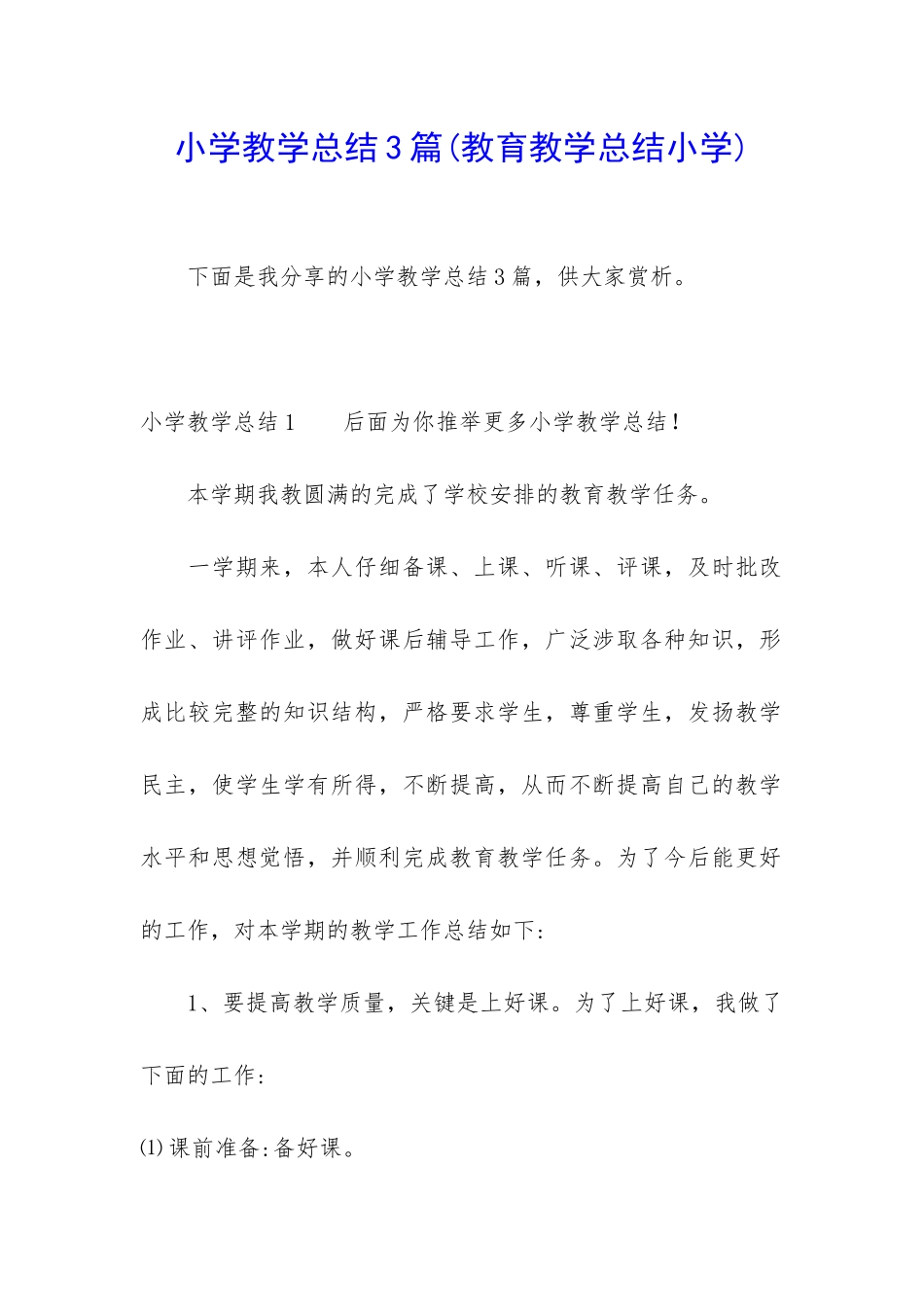 小学教学总结3篇(教育教学总结小学)

下面是我分享的小学教学总结3篇，供大家赏析。

小学教学总结1　　后面为你推举更多小学教学总结！

本学期我教圆满的完成了学校安排的教育教学任务。

一学期来，本人仔细备课、上课、听课、评课，及时批改作业、讲评作业，做好课后辅导工作，广泛涉取各种知识，形成比较完整的知识结构，严格要求学生，尊重学生，发扬教学民主，使学生学有所得，不断提高，从而不断提高自己的教学水平和思想觉悟，并顺利完成教育教学任务。为了今后能更好的工作，对本学期的教学工作总结如下:

1、要提高教学质量，关键是上好课。为了上好课，我做了下面的工作:

⑴课前准备:备好课。